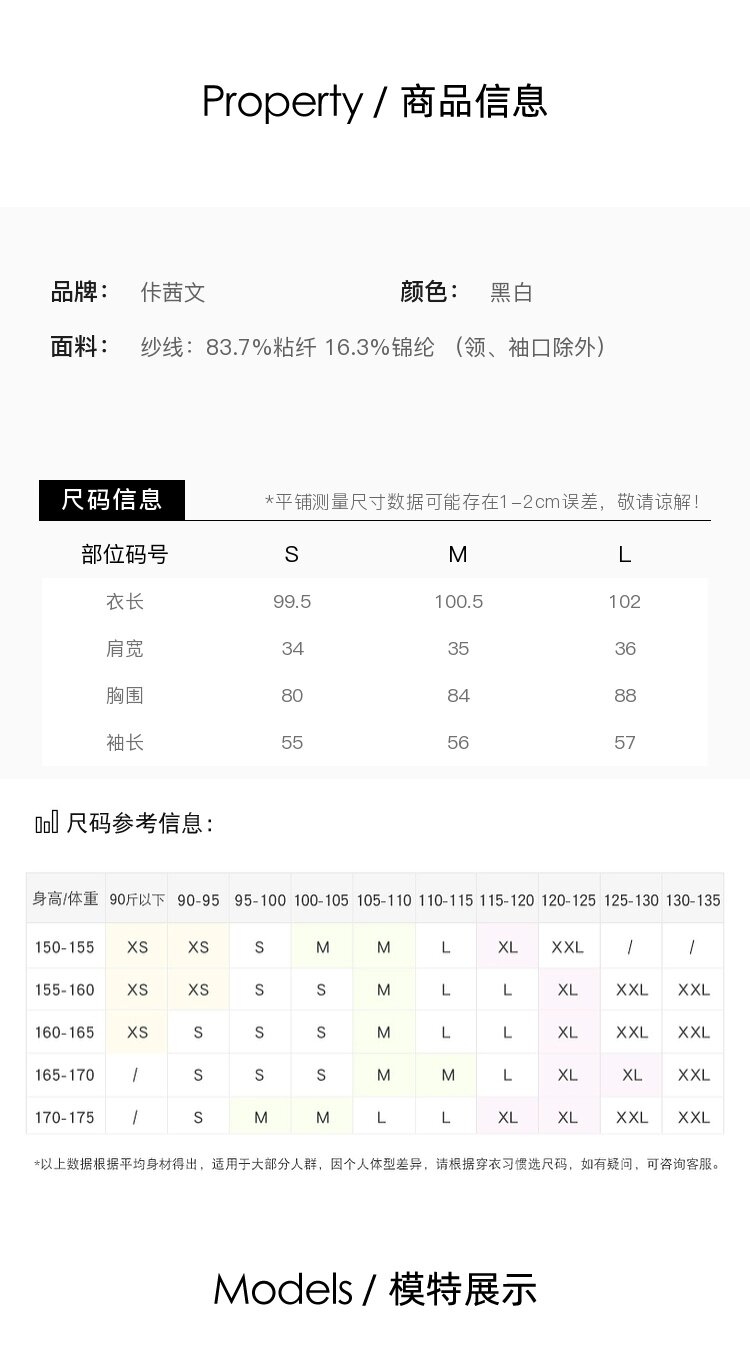 Property / 商品信息

品牌： 佧茜文

颜色： 黑白

面料： 纱线：83.7%粘纤 16.3%锦纶 （领、袖口除外）

尺码信息

*平铺测量尺寸数据可能存在1-2cm误差，敬请谅解！

| 部位码号 | S | M | L |
|---|---|---|---|
| 衣长 | 99.5 | 100.5 | 102 |
| 肩宽 | 34 | 35 | 36 |
| 胸围 | 80 | 84 | 88 |
| 袖长 | 55 | 56 | 57 |

尺码参考信息：

| 身高/体重 | 90斤以下 | 90-95 | 95-100 | 100-105 | 105-110 | 110-115 | 115-120 | 120-125 | 125-130 | 130-135 |
|---|---|---|---|---|---|---|---|---|---|---|
| 150-155 | XS | XS | S | M | M | L | XL | XXL | / | / |
| 155-160 | XS | XS | S | S | M | L | L | XL | XXL | XXL |
| 160-165 | XS | S | S | S | M | L | L | XL | XXL | XXL |
| 165-170 | / | S | S | S | M | M | L | XL | XL | XXL |
| 170-175 | / | S | M | M | L | L | XL | XL | XXL | XXL |

*以上数据根据平均身材得出，适用于大部分人群，因个人体型差异，请根据穿衣习惯选尺码，如有疑问，可咨询客服。

Models / 模特展示